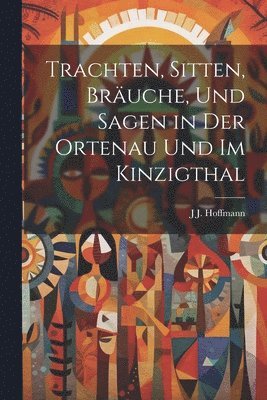 Trachten, Sitten, Bräuche, Und Sagen in Der Ortenau Und Im Kinzigthal

J.J. Hoffmann